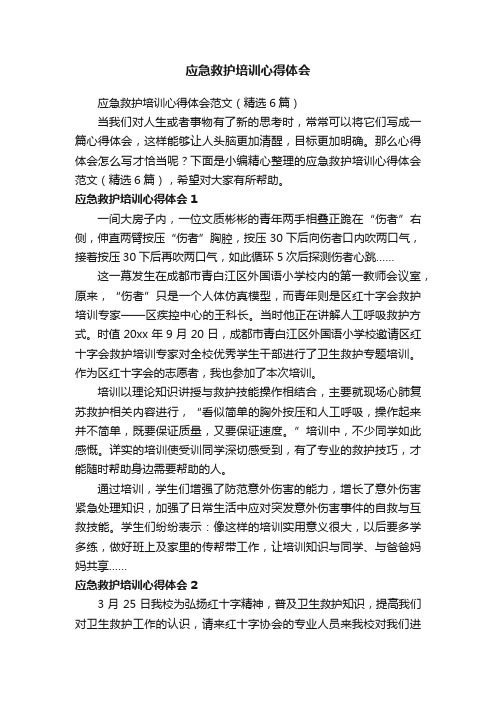 应急救护培训心得体会

应急救护培训心得体会范文（精选6篇）

当我们对人生或者事物有了新的思考时，常常可以将它们写成一篇心得体会，这样能够让人头脑更加清醒，目标更加明确。那么心得体会怎么写才恰当呢？下面是小编精心整理的应急救护培训心得体会范文（精选6篇），希望对大家有所帮助。

应急救护培训心得体会1

一间大房子内，一位文质彬彬的青年两手相叠正跪在“伤者”右侧，伸直两臂按压“伤者”胸腔，按压30下后向伤者口内吹两口气，接着按压30下后再吹两口气，如此循环5次后探测伤者心跳……

这一幕发生在成都市青白江区外国语小学校内的第一教师会议室，原来，“伤者”只是一个人体仿真模型，而青年则是区红十字会救护培训专家——区疾控中心的王科长。当时他正在讲解人工呼吸救护方式。时值20xx年9月20日，成都市青白江区外国语小学校邀请区红十字会救护培训专家对全校优秀学生干部进行了卫生救护专题培训。作为区红十字会的志愿者，我也参加了本次培训。

培训以理论知识讲授与救护技能操作相结合，主要就现场心肺复苏救护相关内容进行，“看似简单的胸外按压和人工呼吸，操作起来并不简单，既要保证质量，又要保证速度。”培训中，不少同学如此感慨。详实的培训使受训同学深切感受到，有了专业的救护技巧，才能随时帮助身边需要帮助的人。

通过培训，学生们增强了防范意外伤害的能力，增长了意外伤害紧急处理知识，加强了日常生活中应对突发意外伤害事件的自救与互救技能。学生们纷纷表示：像这样的培训实用意义很大，以后要多学多练，做好班上及家里的传帮带工作，让培训知识与同学、与爸爸妈妈共享……

应急救护培训心得体会2

3月25日我校为弘扬红十字精神，普及卫生救护知识，提高我们对卫生救护工作的认识，请来红十字协会的专业人员来我校对我们进